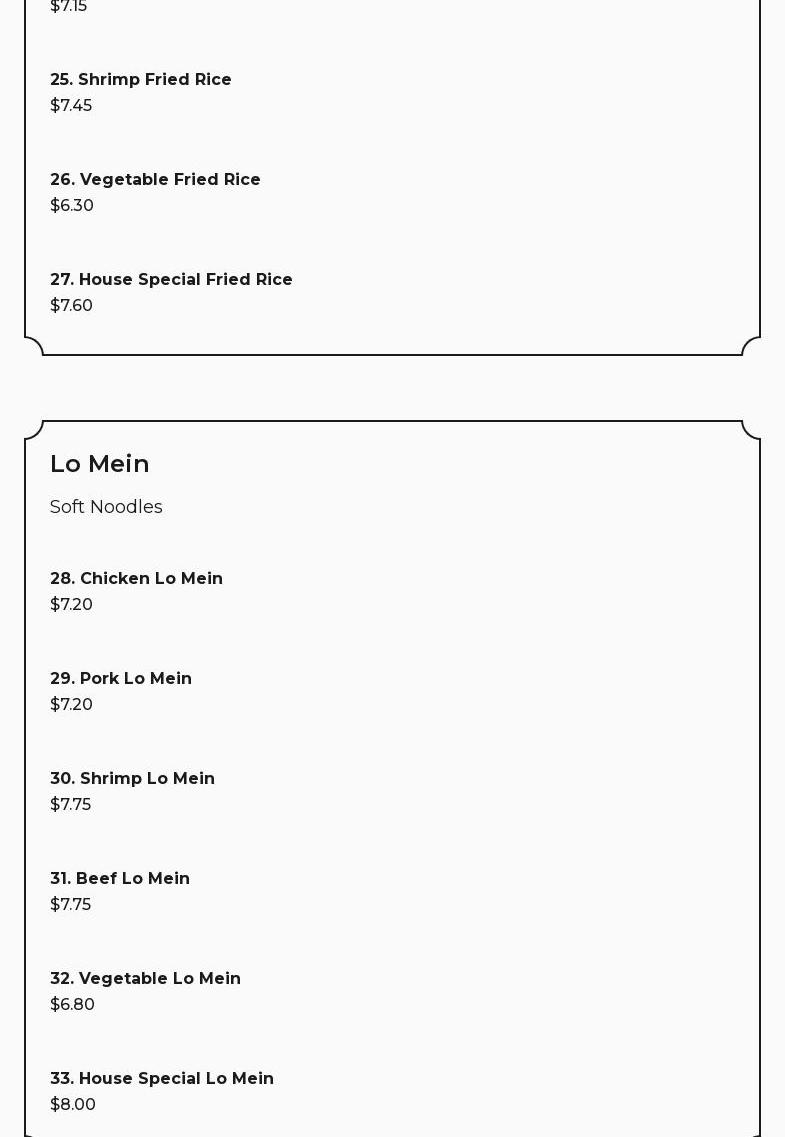 $7.15

25. Shrimp Fried Rice
$7.45

26. Vegetable Fried Rice
$6.30

27. House Special Fried Rice
$7.60

Lo Mein

Soft Noodles

28. Chicken Lo Mein
$7.20

29. Pork Lo Mein
$7.20

30. Shrimp Lo Mein
$7.75

31. Beef Lo Mein
$7.75

32. Vegetable Lo Mein
$6.80

33. House Special Lo Mein
$8.00